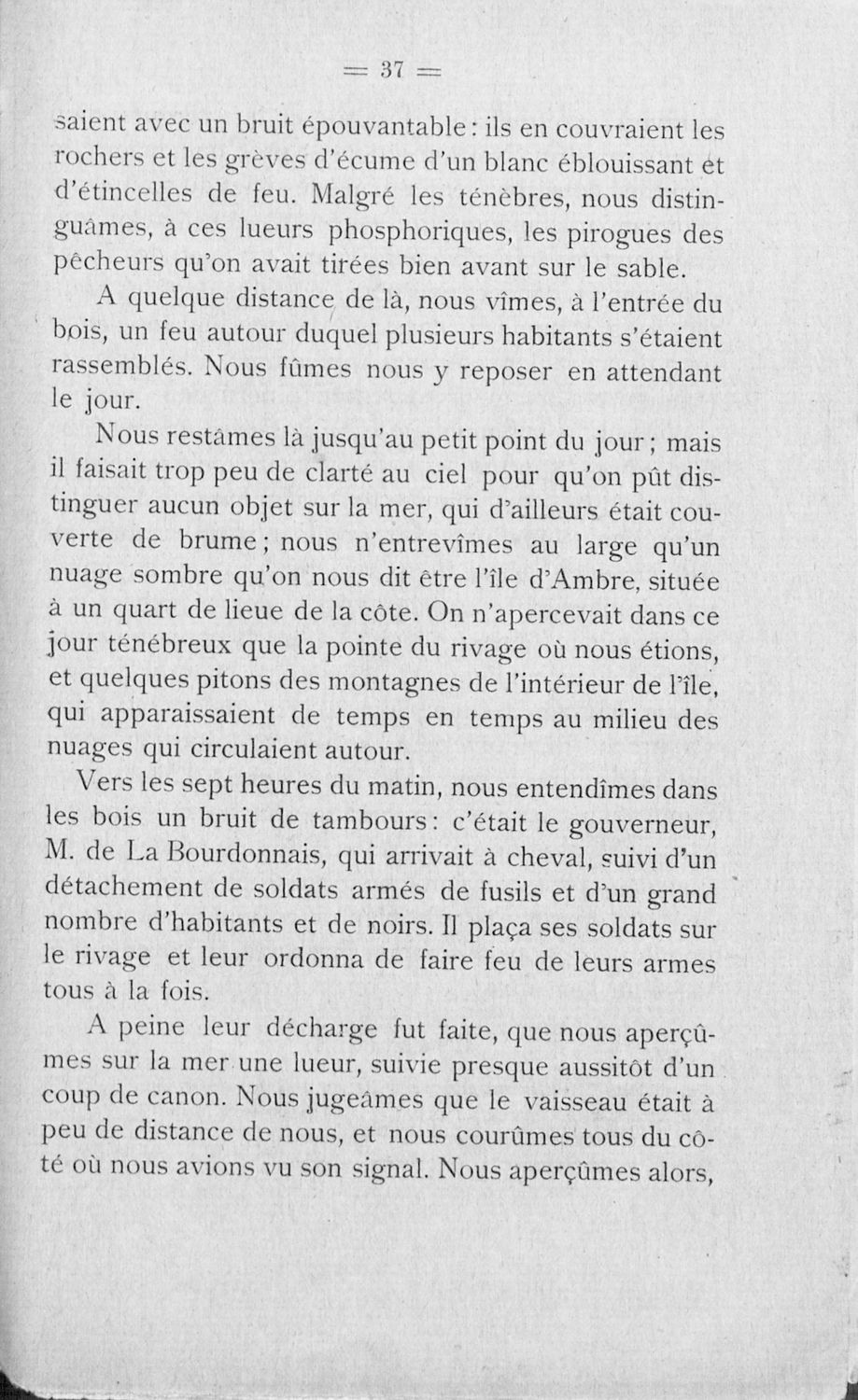 = 37 =

saient avec un bruit épouvantable : ils en couvraient les rochers et les grèves d'écume d'un blanc éblouissant et d'étincelles de feu. Malgré les ténèbres, nous distinguâmes, à ces lueurs phosphoriques, les pirogues des pêcheurs qu'on avait tirées bien avant sur le sable.

A quelque distance de là, nous vîmes, à l'entrée du bois, un feu autour duquel plusieurs habitants s'étaient rassemblés. Nous fûmes nous y reposer en attendant le jour.

Nous restâmes là jusqu'au petit point du jour ; mais il faisait trop peu de clarté au ciel pour qu'on pût distinguer aucun objet sur la mer, qui d'ailleurs était couverte de brume ; nous n'entrevîmes au large qu'un nuage sombre qu'on nous dit être l'île d'Ambre, située à un quart de lieue de la côte. On n'apercevait dans ce jour ténébreux que la pointe du rivage où nous étions, et quelques pitons des montagnes de l'intérieur de l'île, qui apparaissaient de temps en temps au milieu des nuages qui circulaient autour.

Vers les sept heures du matin, nous entendîmes dans les bois un bruit de tambours : c'était le gouverneur, M. de La Bourdonnais, qui arrivait à cheval, suivi d'un détachement de soldats armés de fusils et d'un grand nombre d'habitants et de noirs. Il plaça ses soldats sur le rivage et leur ordonna de faire feu de leurs armes tous à la fois.

A peine leur décharge fut faite, que nous aperçûmes sur la mer une lueur, suivie presque aussitôt d'un coup de canon. Nous jugeâmes que le vaisseau était à peu de distance de nous, et nous courûmes tous du côté où nous avions vu son signal. Nous aperçûmes alors,